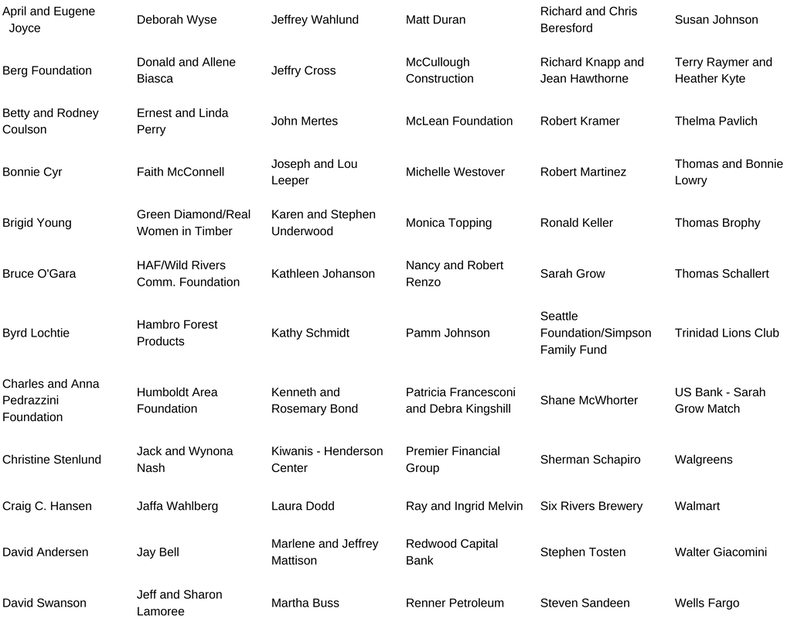 | | | | | | |
|---|---|---|---|---|---|
| April and Eugene Joyce | Deborah Wyse | Jeffrey Wahlund | Matt Duran | Richard and Chris Beresford | Susan Johnson |
| Berg Foundation | Donald and Allene Biasca | Jeffry Cross | McCullough Construction | Richard Knapp and Jean Hawthorne | Terry Raymer and Heather Kyte |
| Betty and Rodney Coulson | Ernest and Linda Perry | John Mertes | McLean Foundation | Robert Kramer | Thelma Pavlich |
| Bonnie Cyr | Faith McConnell | Joseph and Lou Leeper | Michelle Westover | Robert Martinez | Thomas and Bonnie Lowry |
| Brigid Young | Green Diamond/Real Women in Timber | Karen and Stephen Underwood | Monica Topping | Ronald Keller | Thomas Brophy |
| Bruce O'Gara | HAF/Wild Rivers Comm. Foundation | Kathleen Johanson | Nancy and Robert Renzo | Sarah Grow | Thomas Schallert |
| Byrd Lochtie | Hambro Forest Products | Kathy Schmidt | Pamm Johnson | Seattle Foundation/Simpson Family Fund | Trinidad Lions Club |
| Charles and Anna Pedrazzini Foundation | Humboldt Area Foundation | Kenneth and Rosemary Bond | Patricia Francesconi and Debra Kingshill | Shane McWhorter | US Bank - Sarah Grow Match |
| Christine Stenlund | Jack and Wynona Nash | Kiwanis - Henderson Center | Premier Financial Group | Sherman Schapiro | Walgreens |
| Craig C. Hansen | Jaffa Wahlberg | Laura Dodd | Ray and Ingrid Melvin | Six Rivers Brewery | Walmart |
| David Andersen | Jay Bell | Marlene and Jeffrey Mattison | Redwood Capital Bank | Stephen Tosten | Walter Giacomini |
| David Swanson | Jeff and Sharon Lamoree | Martha Buss | Renner Petroleum | Steven Sandeen | Wells Fargo |